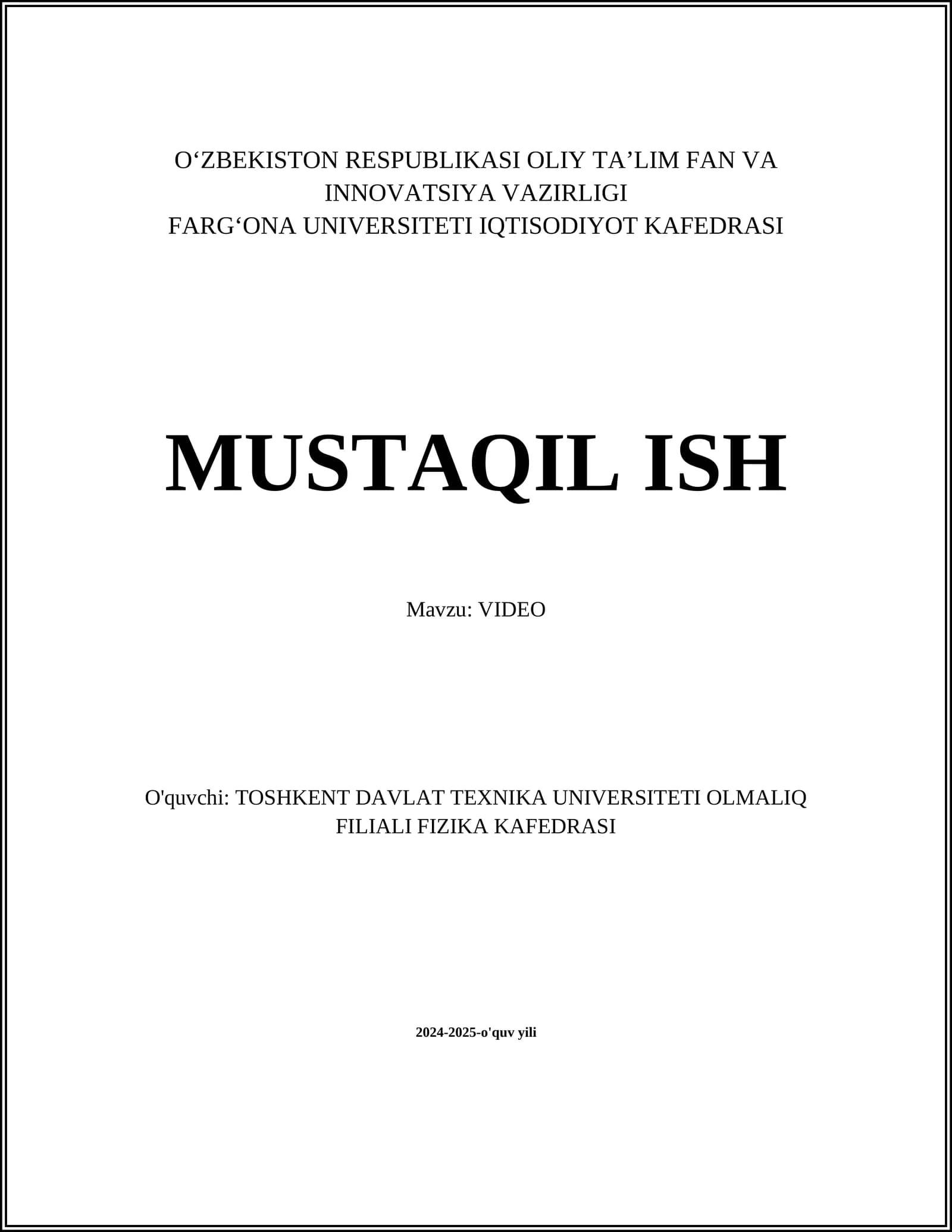 O‘ZBEKISTON RESPUBLIKASI OLIY TA’LIM FAN VA INNOVATSIYA VAZIRLIGI
FARG‘ONA UNIVERSITETI IQTISODIYOT KAFEDRASI

MUSTAQIL ISH

Mavzu: VIDEO

O'quvchi: TOSHKENT DAVLAT TEXNIKA UNIVERSITETI OLMALIQ FILIALI FIZIKA KAFEDRASI

2024-2025-o'quv yili